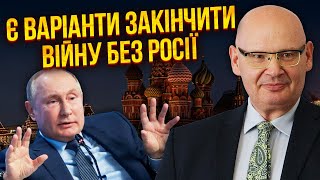 Є ВАРІАНТИ ЗАКІНЧИТИ ВІЙНУ БЕЗ РОСІЇ